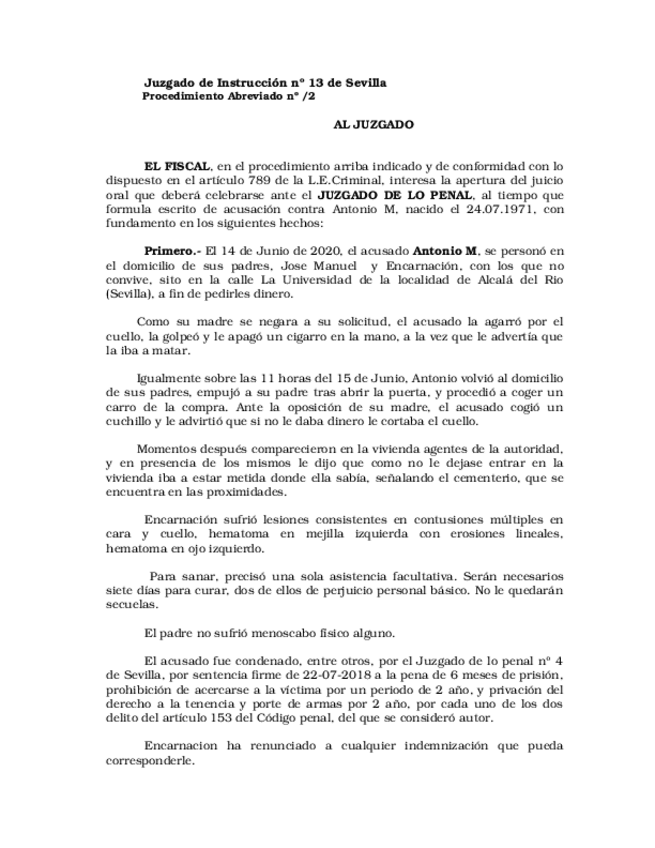 Juzgado de Instrucción nº 13 de Sevilla
Procedimiento Abreviado nº /2

AL JUZGADO

EL FISCAL, en el procedimiento arriba indicado y de conformidad con lo dispuesto en el artículo 789 de la L.E.Criminal, interesa la apertura del juicio oral que deberá celebrarse ante el JUZGADO DE LO PENAL, al tiempo que formula escrito de acusación contra Antonio M, nacido el 24.07.1971, con fundamento en los siguientes hechos:

Primero.- El 14 de Junio de 2020, el acusado Antonio M, se personó en el domicilio de sus padres, Jose Manuel y Encarnación, con los que no convive, sito en la calle La Universidad de la localidad de Alcalá del Rio (Sevilla), a fin de pedirles dinero.

Como su madre se negara a su solicitud, el acusado la agarró por el cuello, la golpeó y le apagó un cigarro en la mano, a la vez que le advertía que la iba a matar.

Igualmente sobre las 11 horas del 15 de Junio, Antonio volvió al domicilio de sus padres, empujó a su padre tras abrir la puerta, y procedió a coger un carro de la compra. Ante la oposición de su madre, el acusado cogió un cuchillo y le advirtió que si no le daba dinero le cortaba el cuello.

Momentos después comparecieron en la vivienda agentes de la autoridad, y en presencia de los mismos le dijo que como no le dejase entrar en la vivienda iba a estar metida donde ella sabía, señalando el cementerio, que se encuentra en las proximidades.

Encarnación sufrió lesiones consistentes en contusiones múltiples en cara y cuello, hematoma en mejilla izquierda con erosiones lineales, hematoma en ojo izquierdo.

Para sanar, precisó una sola asistencia facultativa. Serán necesarios siete días para curar, dos de ellos de perjuicio personal básico. No le quedarán secuelas.

El padre no sufrió menoscabo físico alguno.

El acusado fue condenado, entre otros, por el Juzgado de lo penal nº 4 de Sevilla, por sentencia firme de 22-07-2018 a la pena de 6 meses de prisión, prohibición de acercarse a la víctima por un periodo de 2 año, y privación del derecho a la tenencia y porte de armas por 2 año, por cada uno de los dos delito del artículo 153 del Código penal, del que se consideró autor.

Encarnacion ha renunciado a cualquier indemnización que pueda corresponderle.